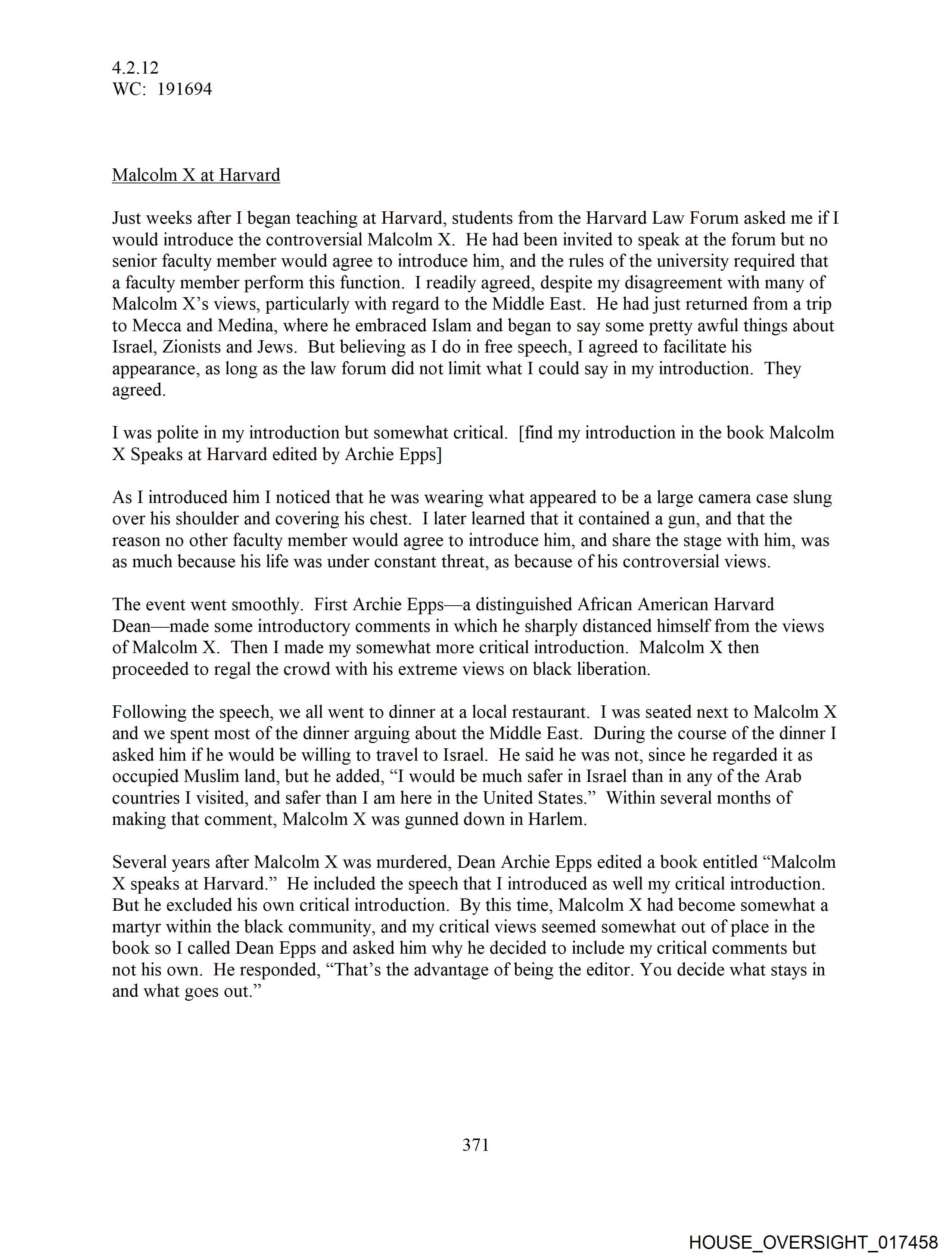 4.2.12
WC: 191694

Malcolm X at Harvard

Just weeks after I began teaching at Harvard, students from the Harvard Law Forum asked me if I would introduce the controversial Malcolm X. He had been invited to speak at the forum but no senior faculty member would agree to introduce him, and the rules of the university required that a faculty member perform this function. I readily agreed, despite my disagreement with many of Malcolm X's views, particularly with regard to the Middle East. He had just returned from a trip to Mecca and Medina, where he embraced Islam and began to say some pretty awful things about Israel, Zionists and Jews. But believing as I do in free speech, I agreed to facilitate his appearance, as long as the law forum did not limit what I could say in my introduction. They agreed.

I was polite in my introduction but somewhat critical. [find my introduction in the book Malcolm X Speaks at Harvard edited by Archie Epps]

As I introduced him I noticed that he was wearing what appeared to be a large camera case slung over his shoulder and covering his chest. I later learned that it contained a gun, and that the reason no other faculty member would agree to introduce him, and share the stage with him, was as much because his life was under constant threat, as because of his controversial views.

The event went smoothly. First Archie Epps—a distinguished African American Harvard Dean—made some introductory comments in which he sharply distanced himself from the views of Malcolm X. Then I made my somewhat more critical introduction. Malcolm X then proceeded to regal the crowd with his extreme views on black liberation.

Following the speech, we all went to dinner at a local restaurant. I was seated next to Malcolm X and we spent most of the dinner arguing about the Middle East. During the course of the dinner I asked him if he would be willing to travel to Israel. He said he was not, since he regarded it as occupied Muslim land, but he added, "I would be much safer in Israel than in any of the Arab countries I visited, and safer than I am here in the United States." Within several months of making that comment, Malcolm X was gunned down in Harlem.

Several years after Malcolm X was murdered, Dean Archie Epps edited a book entitled "Malcolm X speaks at Harvard." He included the speech that I introduced as well my critical introduction. But he excluded his own critical introduction. By this time, Malcolm X had become somewhat a martyr within the black community, and my critical views seemed somewhat out of place in the book so I called Dean Epps and asked him why he decided to include my critical comments but not his own. He responded, "That's the advantage of being the editor. You decide what stays in and what goes out."

371

HOUSE_OVERSIGHT_017458